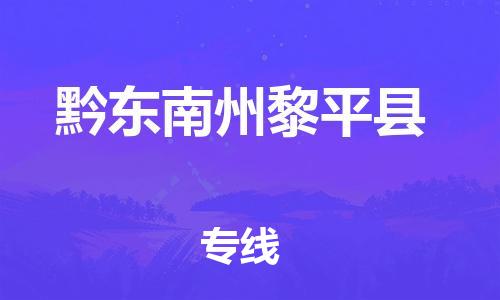 黔东南州黎平县

专线